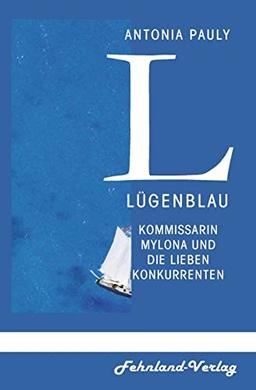 ANTONIA PAULY

L

LÜGENBLAU

KOMMISSARIN MYLONA UND DIE LIEBEN KONKURRENTEN

Fehnland-Verlag